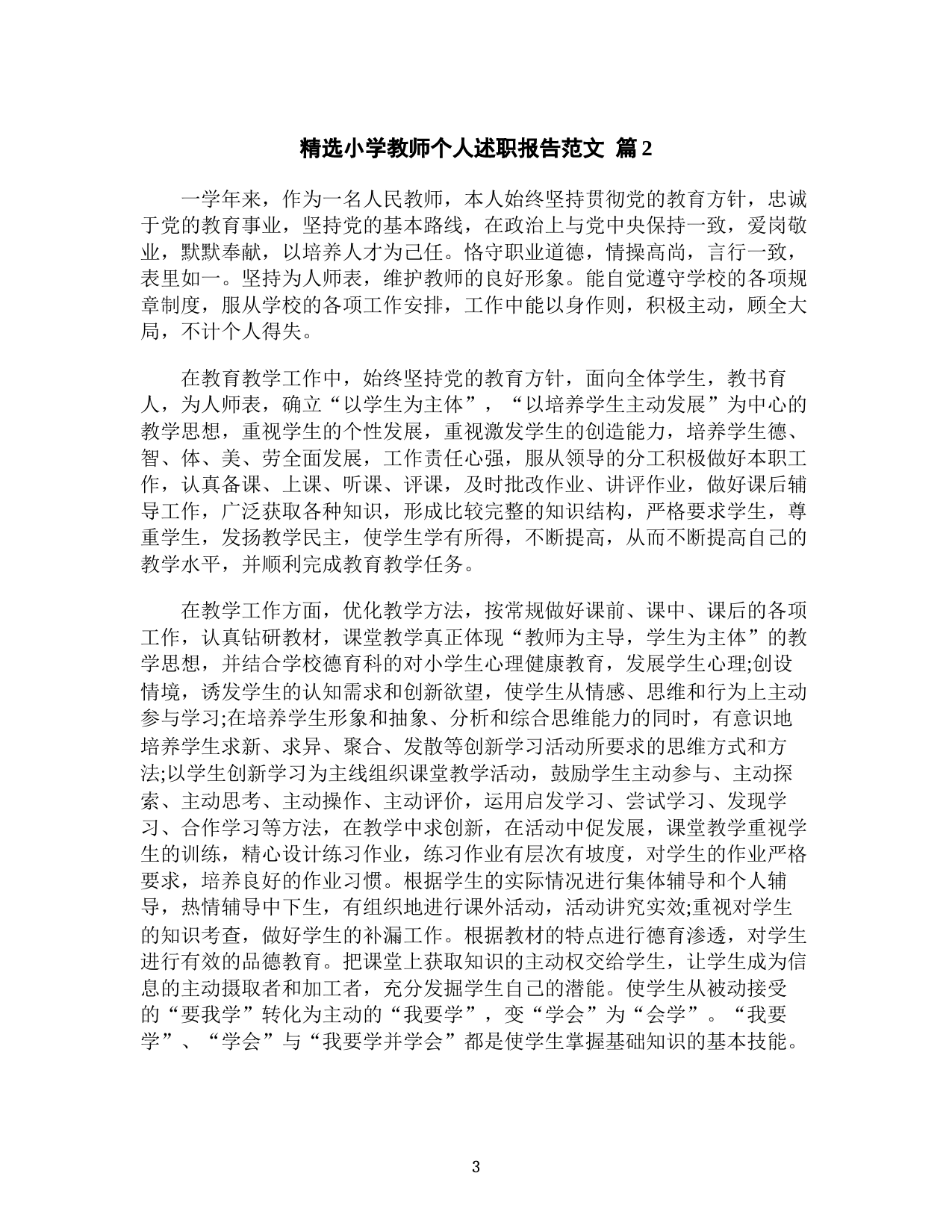 精选小学教师个人述职报告范文 篇2

一学年来，作为一名人民教师，本人始终坚持贯彻党的教育方针，忠诚于党的教育事业，坚持党的基本路线，在政治上与党中央保持一致，爱岗敬业，默默奉献，以培养人才为己任。恪守职业道德，情操高尚，言行一致，表里如一。坚持为人师表，维护教师的良好形象。能自觉遵守学校的各项规章制度，服从学校的各项工作安排，工作中能以身作则，积极主动，顾全大局，不计个人得失。

在教育教学工作中，始终坚持党的教育方针，面向全体学生，教书育人，为人师表，确立“以学生为主体”，“以培养学生主动发展”为中心的教学思想，重视学生的个性发展，重视激发学生的创造能力，培养学生德、智、体、美、劳全面发展，工作责任心强，服从领导的分工积极做好本职工作，认真备课、上课、听课、评课，及时批改作业、讲评作业，做好课后辅导工作，广泛获取各种知识，形成比较完整的知识结构，严格要求学生，尊重学生，发扬教学民主，使学生学有所得，不断提高，从而不断提高自己的教学水平，并顺利完成教育教学任务。

在教学工作方面，优化教学方法，按常规做好课前、课中、课后的各项工作，认真钻研教材，课堂教学真正体现“教师为主导，学生为主体”的教学思想，并结合学校德育科的对小学生心理健康教育，发展学生心理;创设情境，诱发学生的认知需求和创新欲望，使学生从情感、思维和行为上主动参与学习;在培养学生形象和抽象、分析和综合思维能力的同时，有意识地培养学生求新、求异、聚合、发散等创新学习活动所要求的思维方式和方法;以学生创新学习为主线组织课堂教学活动，鼓励学生主动参与、主动探索、主动思考、主动操作、主动评价，运用启发学习、尝试学习、发现学习、合作学习等方法，在教学中求创新，在活动中促发展，课堂教学重视学生的训练，精心设计练习作业，练习作业有层次有坡度，对学生的作业严格要求，培养良好的作业习惯。根据学生的实际情况进行集体辅导和个人辅导，热情辅导中下生，有组织地进行课外活动，活动讲究实效;重视对学生的知识考查，做好学生的补漏工作。根据教材的特点进行德育渗透，对学生进行有效的品德教育。把课堂上获取知识的主动权交给学生，让学生成为信息的主动摄取者和加工者，充分发掘学生自己的潜能。使学生从被动接受的“要我学”转化为主动的“我要学”，变“学会”为“会学”。“我要学”、“学会”与“我要学并学会”都是使学生掌握基础知识的基本技能。

3